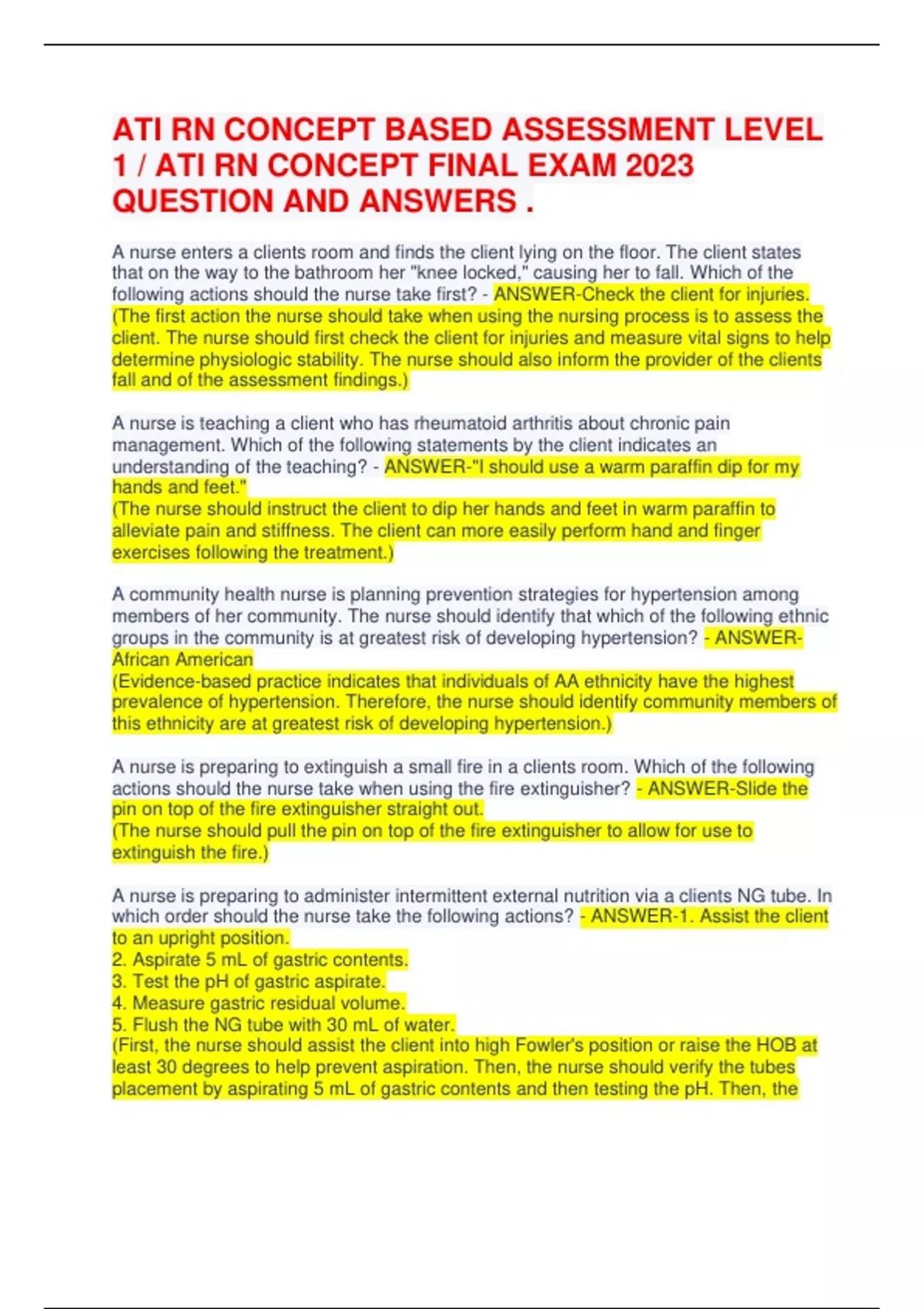 ATI RN CONCEPT BASED ASSESSMENT LEVEL 1 / ATI RN CONCEPT FINAL EXAM 2023 QUESTION AND ANSWERS .

A nurse enters a clients room and finds the client lying on the floor. The client states that on the way to the bathroom her "knee locked," causing her to fall. Which of the following actions should the nurse take first? - ANSWER-Check the client for injuries.
(The first action the nurse should take when using the nursing process is to assess the client. The nurse should first check the client for injuries and measure vital signs to help determine physiologic stability. The nurse should also inform the provider of the clients fall and of the assessment findings.)

A nurse is teaching a client who has rheumatoid arthritis about chronic pain management. Which of the following statements by the client indicates an understanding of the teaching? - ANSWER-"I should use a warm paraffin dip for my hands and feet."
(The nurse should instruct the client to dip her hands and feet in warm paraffin to alleviate pain and stiffness. The client can more easily perform hand and finger exercises following the treatment.)

A community health nurse is planning prevention strategies for hypertension among members of her community. The nurse should identify that which of the following ethnic groups in the community is at greatest risk of developing hypertension? - ANSWER-African American
(Evidence-based practice indicates that individuals of AA ethnicity have the highest prevalence of hypertension. Therefore, the nurse should identify community members of this ethnicity are at greatest risk of developing hypertension.)

A nurse is preparing to extinguish a small fire in a clients room. Which of the following actions should the nurse take when using the fire extinguisher? - ANSWER-Slide the pin on top of the fire extinguisher straight out.
(The nurse should pull the pin on top of the fire extinguisher to allow for use to extinguish the fire.)

A nurse is preparing to administer intermittent external nutrition via a clients NG tube. In which order should the nurse take the following actions? - ANSWER-1. Assist the client to an upright position.
2. Aspirate 5 mL of gastric contents.
3. Test the pH of gastric aspirate.
4. Measure gastric residual volume.
5. Flush the NG tube with 30 mL of water.
(First, the nurse should assist the client into high Fowler's position or raise the HOB at least 30 degrees to help prevent aspiration. Then, the nurse should verify the tubes placement by aspirating 5 mL of gastric contents and then testing the pH. Then, the